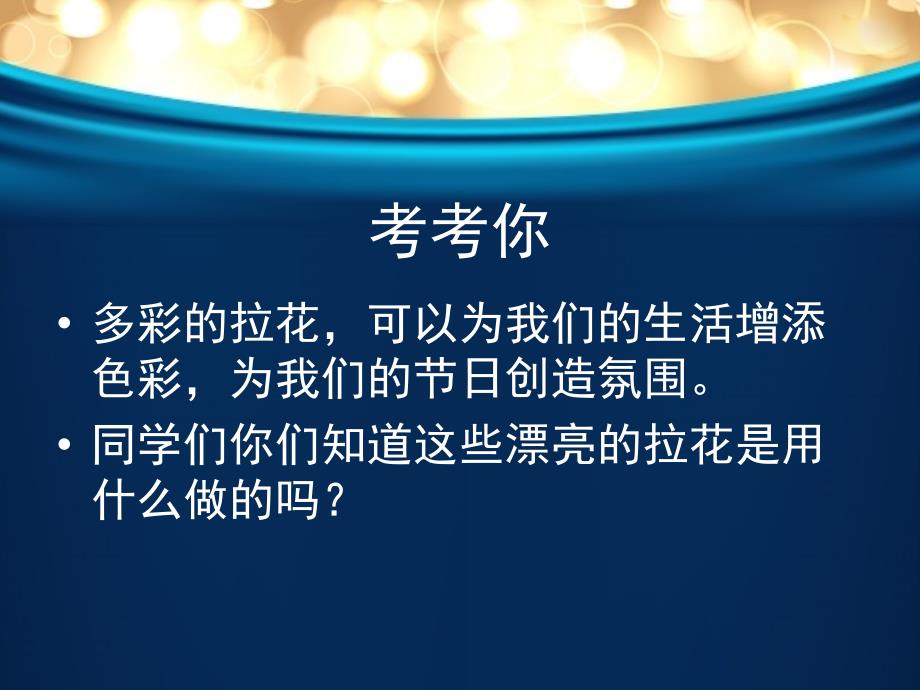 考考你

• 多彩的拉花，可以为我们的生活增添色彩，为我们的节日创造氛围。

• 同学们你们知道这些漂亮的拉花是用什么做的吗？